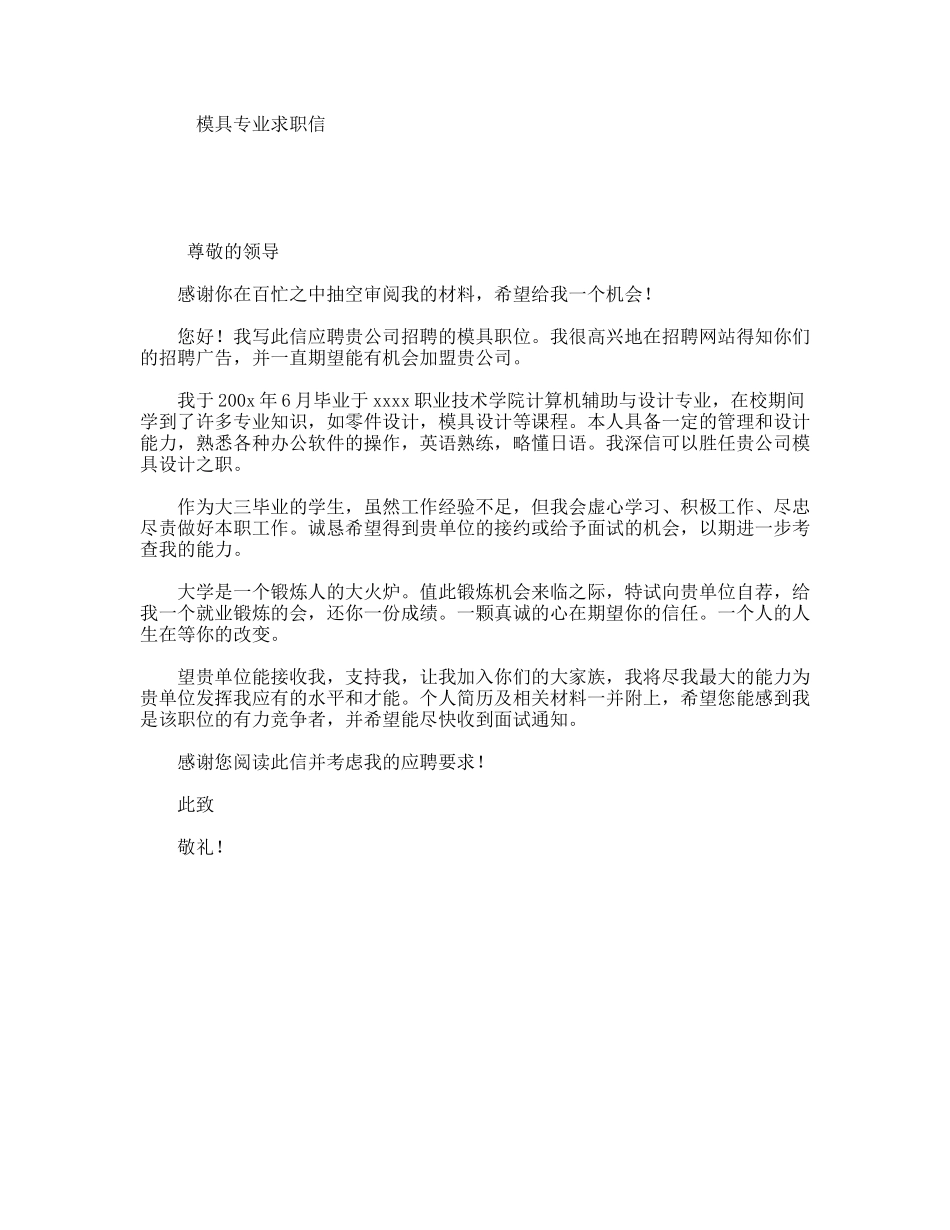 模具专业求职信

尊敬的领导

感谢你在百忙之中抽空审阅我的材料，希望给我一个机会！

您好！我写此信应聘贵公司招聘的模具职位。我很高兴地在招聘网站得知你们的招聘广告，并一直期望能有机会加盟贵公司。

我于200x年6月毕业于xxxx职业技术学院计算机辅助与设计专业，在校期间学到了许多专业知识，如零件设计，模具设计等课程。本人具备一定的管理和设计能力，熟悉各种办公软件的操作，英语熟练，略懂日语。我深信可以胜任贵公司模具设计之职。

作为大三毕业的学生，虽然工作经验不足，但我会虚心学习、积极工作、尽忠尽责做好本职工作。诚恳希望得到贵单位的接约或给予面试的机会，以期进一步考查我的能力。

大学是一个锻炼人的大火炉。值此锻炼机会来临之际，特试向贵单位自荐，给我一个就业锻炼的会，还你一份成绩。一颗真诚的心在期望你的信任。一个人的人生在等你的改变。

望贵单位能接收我，支持我，让我加入你们的大家族，我将尽我最大的能力为贵单位发挥我应有的水平和才能。个人简历及相关材料一并附上，希望您能感到我是该职位的有力竞争者，并希望能尽快收到面试通知。

感谢您阅读此信并考虑我的应聘要求！

此致

敬礼！